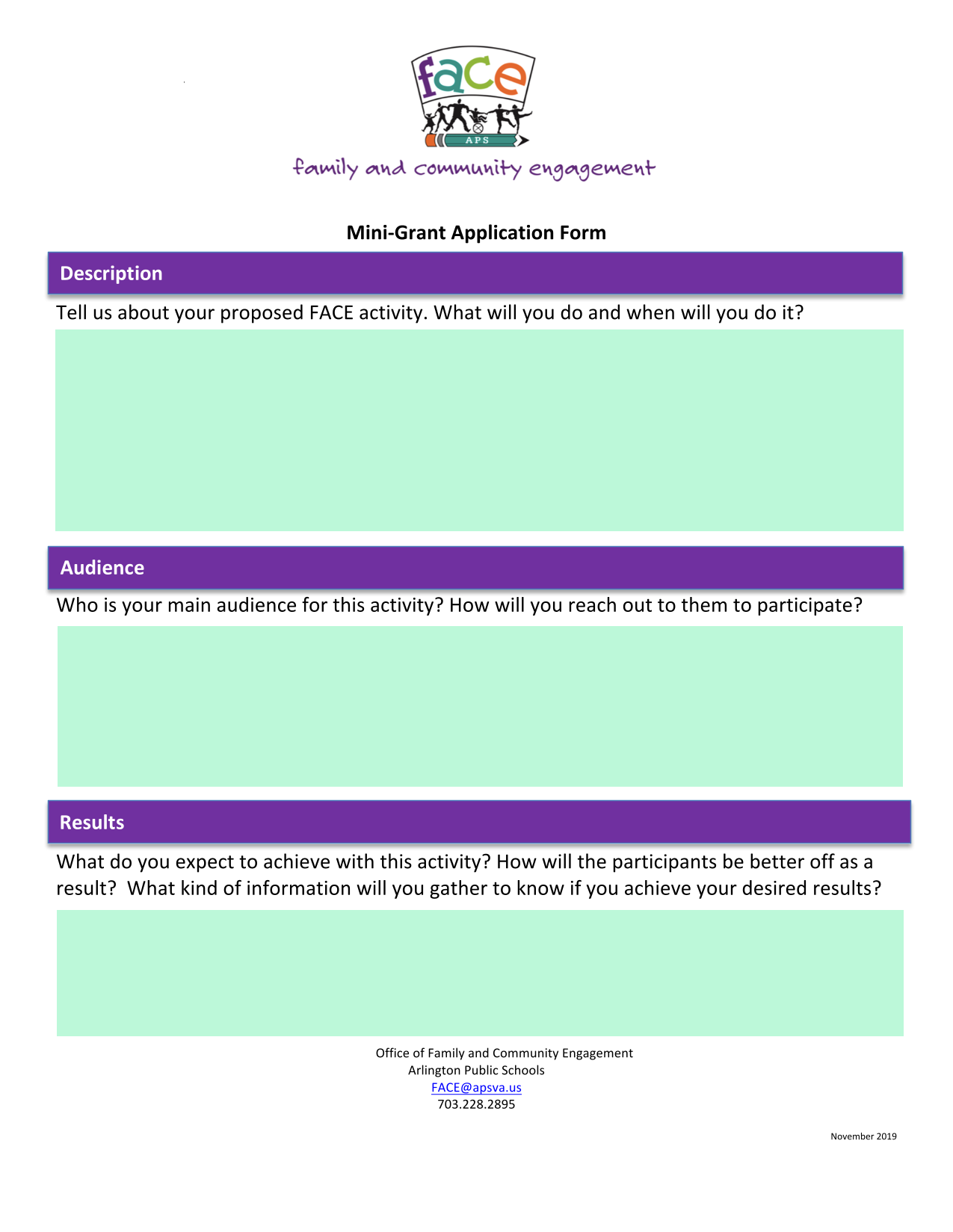 face
APS
family and community engagement

Mini-Grant Application Form

Description

Tell us about your proposed FACE activity. What will you do and when will you do it?

Audience

Who is your main audience for this activity? How will you reach out to them to participate?

Results

What do you expect to achieve with this activity? How will the participants be better off as a result? What kind of information will you gather to know if you achieve your desired results?

Office of Family and Community Engagement
Arlington Public Schools
FACE@apsva.us
703.228.2895

November 2019